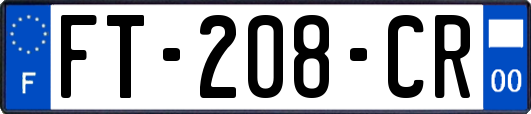 F
FT-208-CR
00